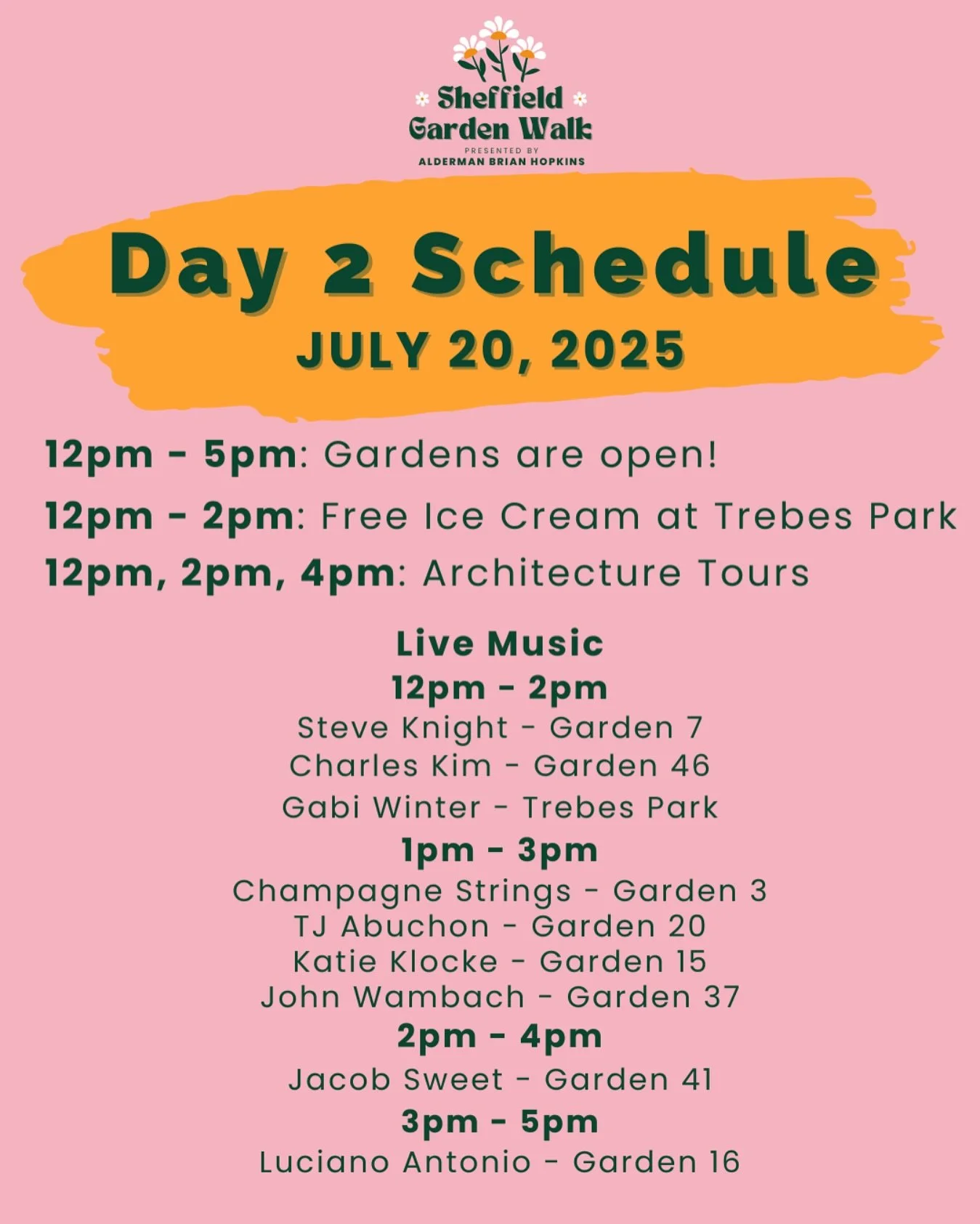 Sheffield
Garden Walk
PRESENTED BY
ALDERMAN BRIAN HOPKINS

Day 2 Schedule
JULY 20, 2025

12pm - 5pm: Gardens are open!

12pm - 2pm: Free Ice Cream at Trebes Park

12pm, 2pm, 4pm: Architecture Tours

Live Music
12pm - 2pm
Steve Knight - Garden 7
Charles Kim - Garden 46
Gabi Winter - Trebes Park
1pm - 3pm
Champagne Strings - Garden 3
TJ Abuchon - Garden 20
Katie Klocke - Garden 15
John Wambach - Garden 37
2pm - 4pm
Jacob Sweet - Garden 41
3pm - 5pm
Luciano Antonio - Garden 16